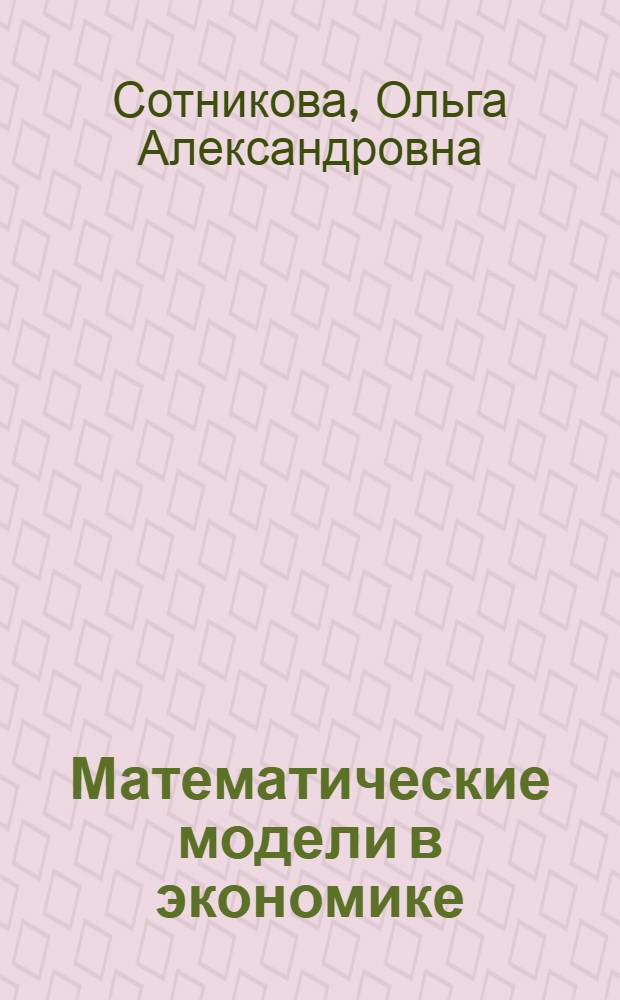 Сотникова, Ольга Александровна

Математические модели в экономике